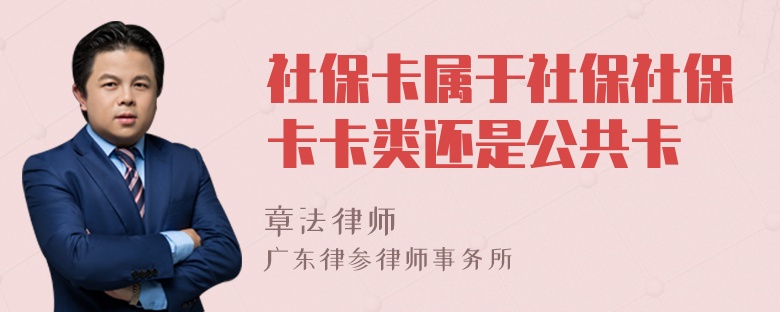 社保卡属于社保社保卡卡类还是公共卡

章法律师

广东律参律师事务所